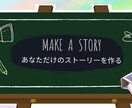 MAKE A STORY
あなただけのストーリーを作る